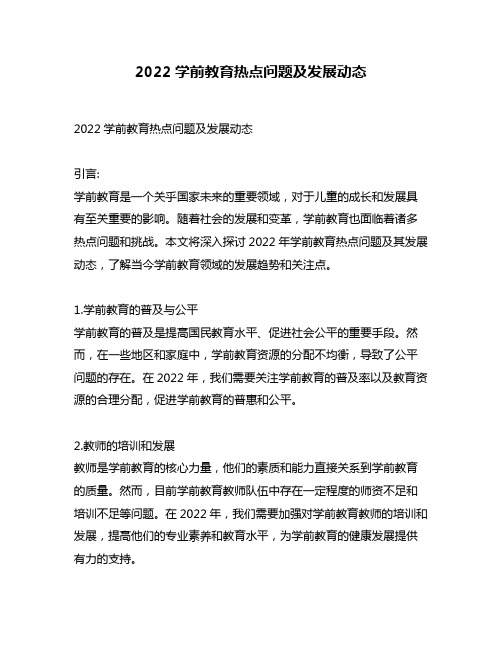 2022 学前教育热点问题及发展动态

2022 学前教育热点问题及发展动态

引言:
学前教育是一个关乎国家未来的重要领域，对于儿童的成长和发展具有至关重要的影响。随着社会的发展和变革，学前教育也面临着诸多热点问题和挑战。本文将深入探讨 2022 年学前教育热点问题及其发展动态，了解当今学前教育领域的发展趋势和关注点。

1.学前教育的普及与公平
学前教育的普及是提高国民教育水平、促进社会公平的重要手段。然而，在一些地区和家庭中，学前教育资源的分配不均衡，导致了公平问题的存在。在 2022 年，我们需要关注学前教育的普及率以及教育资源的合理分配，促进学前教育的普惠和公平。

2.教师的培训和发展
教师是学前教育的核心力量，他们的素质和能力直接关系到学前教育的质量。然而，目前学前教育教师队伍中存在一定程度的师资不足和培训不足等问题。在 2022 年，我们需要加强对学前教育教师的培训和发展，提高他们的专业素养和教育水平，为学前教育的健康发展提供有力的支持。